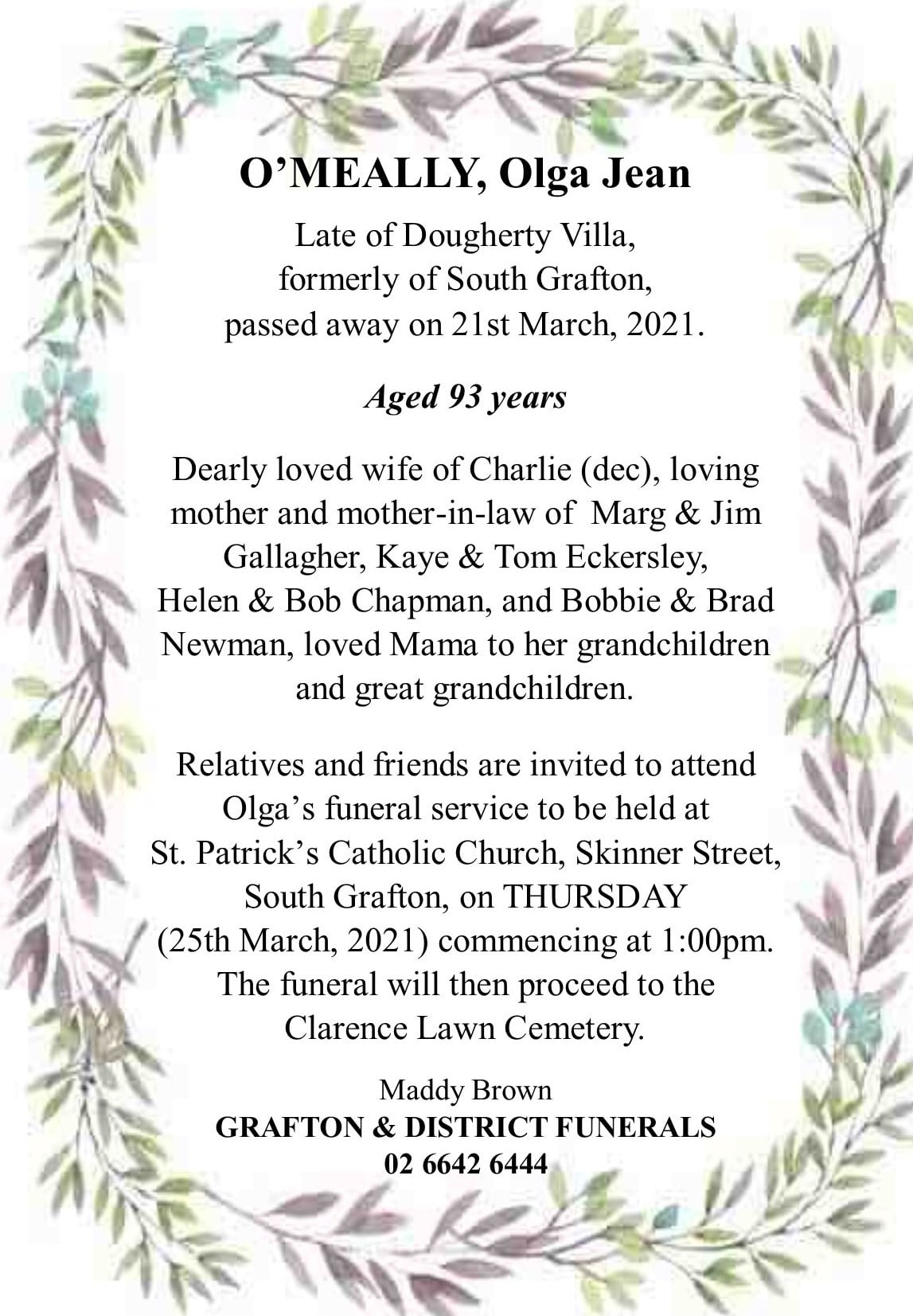 O’MEALLY, Olga Jean

Late of Dougherty Villa, formerly of South Grafton, passed away on 21st March, 2021.

Aged 93 years

Dearly loved wife of Charlie (dec), loving mother and mother-in-law of Marg & Jim Gallagher, Kaye & Tom Eckersley, Helen & Bob Chapman, and Bobbie & Brad Newman, loved Mama to her grandchildren and great grandchildren.

Relatives and friends are invited to attend Olga’s funeral service to be held at St. Patrick’s Catholic Church, Skinner Street, South Grafton, on THURSDAY (25th March, 2021) commencing at 1:00pm. The funeral will then proceed to the Clarence Lawn Cemetery.

Maddy Brown
GRAFTON & DISTRICT FUNERALS
02 6642 6444